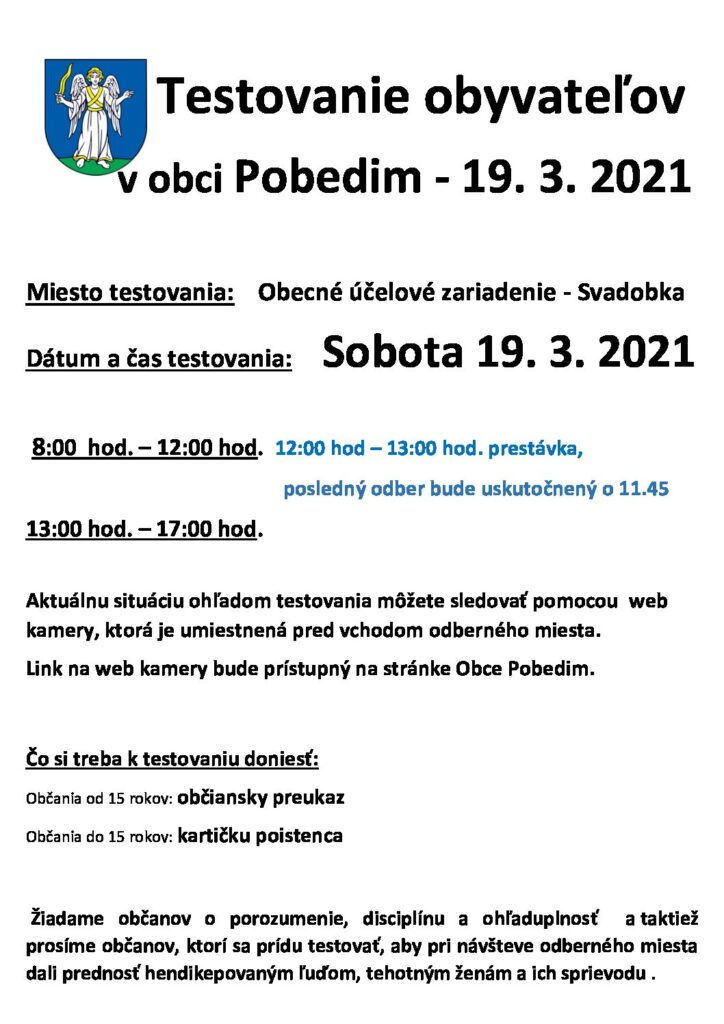 Testovanie obyvateľov

v obci Pobedim - 19. 3. 2021

Miesto testovania: Obecné účelové zariadenie - Svadobka

Dátum a čas testovania: Sobota 19. 3. 2021

8:00 hod. – 12:00 hod. 12:00 hod – 13:00 hod. prestávka,

posledný odber bude uskutočnený o 11.45

13:00 hod. – 17:00 hod.

Aktuálnu situáciu ohľadom testovania môžete sledovať pomocou web kamery, ktorá je umiestnená pred vchodom odberného miesta.

Link na web kamery bude prístupný na stránke Obce Pobedim.

Čo si treba k testovaniu doniesť:

Občania od 15 rokov: občiansky preukaz

Občania do 15 rokov: kartičku poistenca

Žiadame občanov o porozumenie, disciplínu a ohľaduplnosť a taktiež prosíme občanov, ktorí sa prídu testovať, aby pri návšteve odberného miesta dali prednosť hendikepovaným ľuďom, tehotným ženám a ich sprievodu .